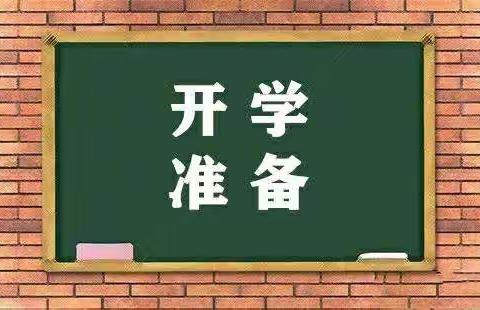 开学
准备